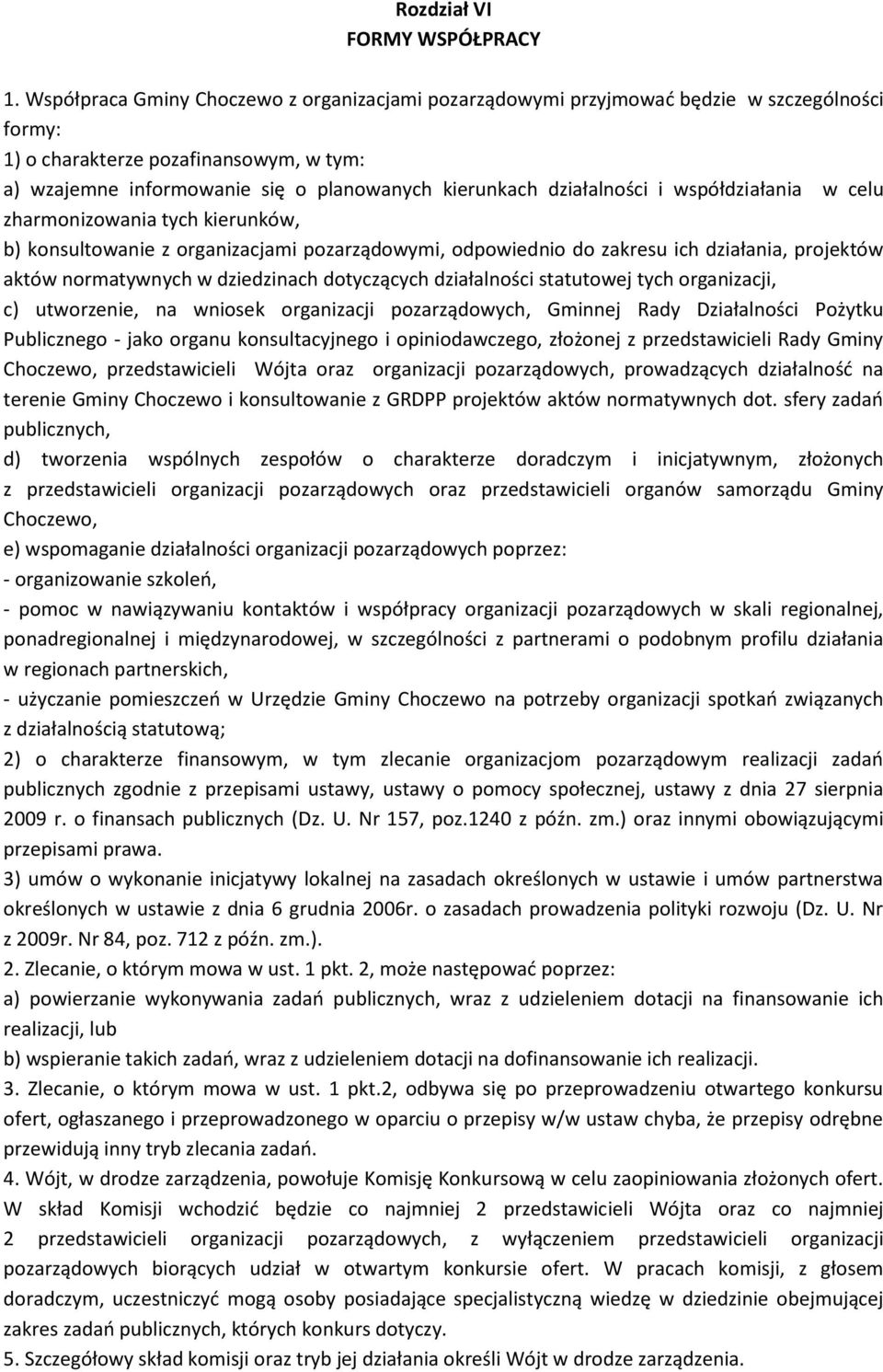 Rozdział VI
FORMY WSPÓŁPRACY

1. Współpraca Gminy Choczewo z organizacjami pozarządowymi przyjmować będzie w szczególności formy:
1) o charakterze pozafinansowym, w tym:
a) wzajemne informowanie się o planowanych kierunkach działalności i współdziałania w celu zharmonizowania tych kierunków,
b) konsultowanie z organizacjami pozarządowymi, odpowiednio do zakresu ich działania, projektów aktów normatywnych w dziedzinach dotyczących działalności statutowej tych organizacji,
c) utworzenie, na wniosek organizacji pozarządowych, Gminnej Rady Działalności Pożytku Publicznego - jako organu konsultacyjnego i opiniodawczego, złożonej z przedstawicieli Rady Gminy Choczewo, przedstawicieli Wójta oraz organizacji pozarządowych, prowadzących działalność na terenie Gminy Choczewo i konsultowanie z GRDPP projektów aktów normatywnych dot. sfery zadań publicznych,
d) tworzenia wspólnych zespołów o charakterze doradczym i inicjatywnym, złożonych z przedstawicieli organizacji pozarządowych oraz przedstawicieli organów samorządu Gminy Choczewo,
e) wspomaganie działalności organizacji pozarządowych poprzez:
- organizowanie szkoleń,
- pomoc w nawiązywaniu kontaktów i współpracy organizacji pozarządowych w skali regionalnej, ponadregionalnej i międzynarodowej, w szczególności z partnerami o podobnym profilu działania w regionach partnerskich,
- użyczanie pomieszczeń w Urzędzie Gminy Choczewo na potrzeby organizacji spotkań związanych z działalnością statutową;
2) o charakterze finansowym, w tym zlecanie organizacjom pozarządowym realizacji zadań publicznych zgodnie z przepisami ustawy, ustawy o pomocy społecznej, ustawy z dnia 27 sierpnia 2009 r. o finansach publicznych (Dz. U. Nr 157, poz.1240 z późn. zm.) oraz innymi obowiązującymi przepisami prawa.
3) umów o wykonanie inicjatywy lokalnej na zasadach określonych w ustawie i umów partnerstwa określonych w ustawie z dnia 6 grudnia 2006r. o zasadach prowadzenia polityki rozwoju (Dz. U. Nr z 2009r. Nr 84, poz. 712 z późn. zm.).
2. Zlecanie, o którym mowa w ust. 1 pkt. 2, może następować poprzez:
a) powierzanie wykonywania zadań publicznych, wraz z udzieleniem dotacji na finansowanie ich realizacji, lub
b) wspieranie takich zadań, wraz z udzieleniem dotacji na dofinansowanie ich realizacji.
3. Zlecanie, o którym mowa w ust. 1 pkt.2, odbywa się po przeprowadzeniu otwartego konkursu ofert, ogłaszanego i przeprowadzonego w oparciu o przepisy w/w ustaw chyba, że przepisy odrębne przewidują inny tryb zlecania zadań.
4. Wójt, w drodze zarządzenia, powołuje Komisję Konkursową w celu zaopiniowania złożonych ofert. W skład Komisji wchodzić będzie co najmniej 2 przedstawicieli Wójta oraz co najmniej 2 przedstawicieli organizacji pozarządowych, z wyłączeniem przedstawicieli organizacji pozarządowych biorących udział w otwartym konkursie ofert. W pracach komisji, z głosem doradczym, uczestniczyć mogą osoby posiadające specjalistyczną wiedzę w dziedzinie obejmującej zakres zadań publicznych, których konkurs dotyczy.
5. Szczegółowy skład komisji oraz tryb jej działania określi Wójt w drodze zarządzenia.